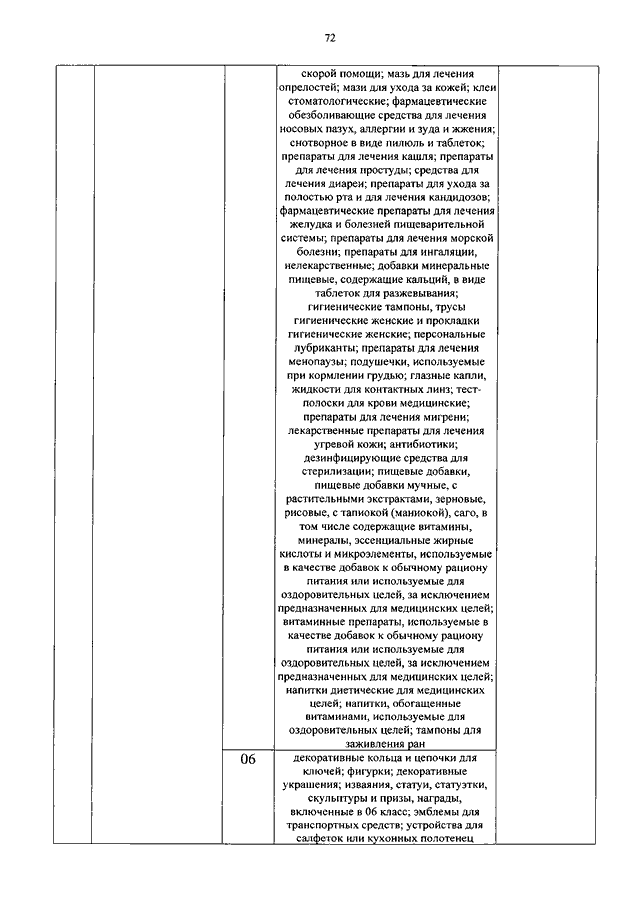 72

| | | | | |
|---|---|---|---|---|
| | | | скорой помощи; мазь для лечения опрелостей; мази для ухода за кожей; клеи стоматологические; фармацевтические обезболивающие средства для лечения носовых пазух, аллергии и зуда и жжения; снотворное в виде пилюль и таблеток; препараты для лечения кашля; препараты для лечения простуды; средства для лечения диареи; препараты для ухода за полостью рта и для лечения кандидозов; фармацевтические препараты для лечения желудка и болезней пищеварительной системы; препараты для лечения морской болезни; препараты для ингаляции, нелекарственные; добавки минеральные пищевые, содержащие кальций, в виде таблеток для разжевывания; гигиенические тампоны, трусы гигиенические женские и прокладки гигиенические женские; персональные лубриканты; препараты для лечения менопаузы; подушечки, используемые при кормлении грудью; глазные капли, жидкости для контактных линз; тест-полоски для крови медицинские; препараты для лечения мигрени; лекарственные препараты для лечения угревой кожи; антибиотики; дезинфицирующие средства для стерилизации; пищевые добавки, пищевые добавки мучные, с растительными экстрактами, зерновые, рисовые, с тапиокой (маниокой), саго, в том числе содержащие витамины, минералы, эссенциальные жирные кислоты и микроэлементы, используемые в качестве добавок к обычному рациону питания или используемые для оздоровительных целей, за исключением предназначенных для медицинских целей; витаминные препараты, используемые в качестве добавок к обычному рациону питания или используемые для оздоровительных целей, за исключением предназначенных для медицинских целей; напитки диетические для медицинских целей; напитки, обогащенные витаминами, используемые для оздоровительных целей; тампоны для заживления ран | |
| | | 06 | декоративные кольца и цепочки для ключей; фигурки; декоративные украшения; изваяния, статуи, статуэтки, скульптуры и призы, награды, включенные в 06 класс; эмблемы для транспортных средств; устройства для салфеток или кухонных полотенец | |